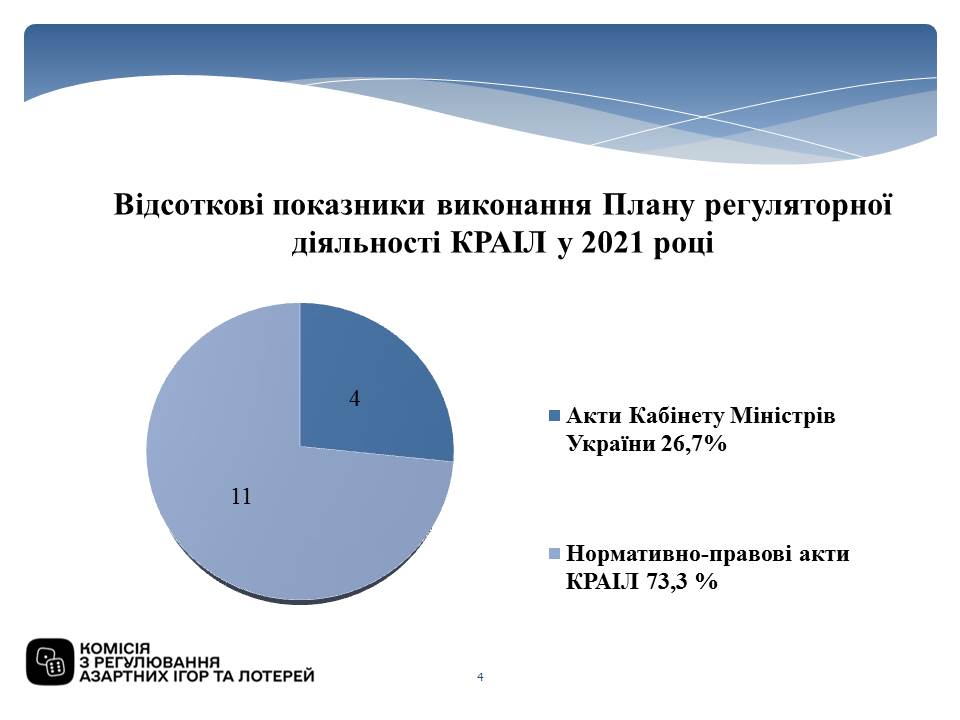 Відсоткові показники виконання Плану регуляторної діяльності КРАІЛ у 2021 році

4

11

Акти Кабінету Міністрів України 26,7%

Нормативно-правові акти КРАІЛ 73,3 %

КОМІСІЯ З РЕГУЛЮВАННЯ АЗАРТНИХ ІГОР ТА ЛОТЕРЕЙ

4